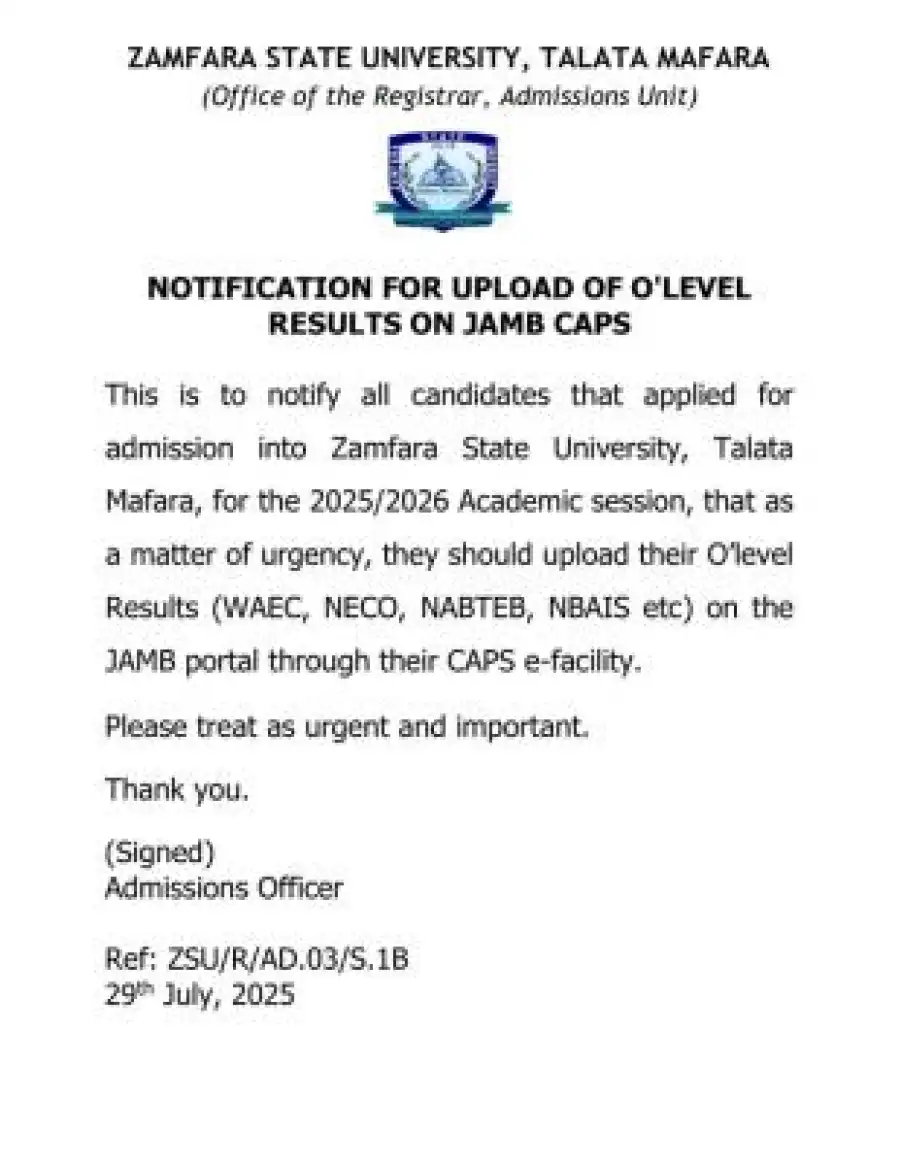 ZAMFARA STATE UNIVERSITY, TALATA MAFARA
(Office of the Registrar, Admissions Unit)

NOTIFICATION FOR UPLOAD OF O'LEVEL RESULTS ON JAMB CAPS

This is to notify all candidates that applied for admission into Zamfara State University, Talata Mafara, for the 2025/2026 Academic session, that as a matter of urgency, they should upload their O'level Results (WAEC, NECO, NABTEB, NBAIS etc) on the JAMB portal through their CAPS e-facility.

Please treat as urgent and important.

Thank you.

(Signed)
Admissions Officer

Ref: ZSU/R/AD.03/S.1B
29th July, 2025